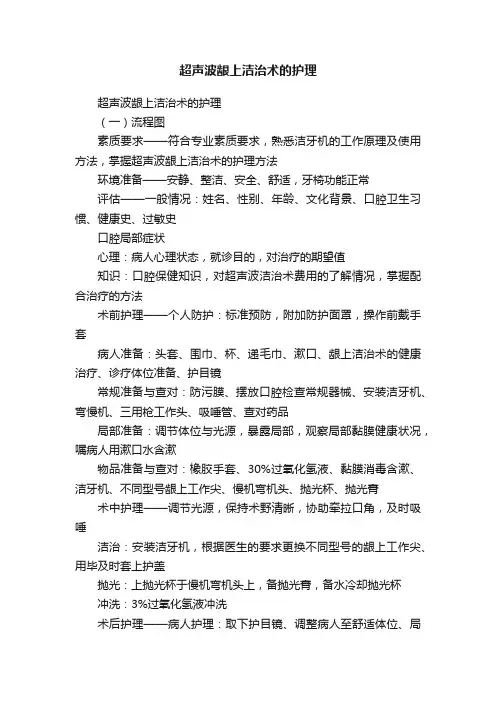 超声波龈上洁治术的护理

超声波龈上洁治术的护理

（一）流程图

素质要求——符合专业素质要求，熟悉洁牙机的工作原理及使用方法，掌握超声波龈上洁治术的护理方法

环境准备——安静、整洁、安全、舒适，牙椅功能正常

评估——一般情况：姓名、性别、年龄、文化背景、口腔卫生习惯、健康史、过敏史

口腔局部症状

心理：病人心理状态，就诊目的，对治疗的期望值

知识：口腔保健知识，对超声波洁治术费用的了解情况，掌握配合治疗的方法

术前护理——个人防护：标准预防，附加防护面罩，操作前戴手套

病人准备：头套、围巾、杯、递毛巾、漱口、龈上洁治术的健康治疗、诊疗体位准备、护目镜

常规准备与查对：防污膜、摆放口腔检查常规器械、安装洁牙机、弯慢机、三用枪工作头、吸唾管、查对药品

局部准备：调节体位与光源，暴露局部，观察局部黏膜健康状况，嘱病人用漱口水含漱

物品准备与查对：橡胶手套、30%过氧化氢液、黏膜消毒含漱、洁牙机、不同型号龈上工作尖、慢机弯机头、抛光杯、抛光膏

术中护理——调节光源，保持术野清晰，协助牵拉口角，及时吸唾

洁治：安装洁牙机，根据医生的要求更换不同型号的龈上工作尖、用毕及时套上护盖

抛光：上抛光杯于慢机弯机头上，备抛光膏，备水冷却抛光杯

冲洗：3%过氧化氢液冲洗

术后护理——病人护理：取下护目镜、调整病人至舒适体位、局